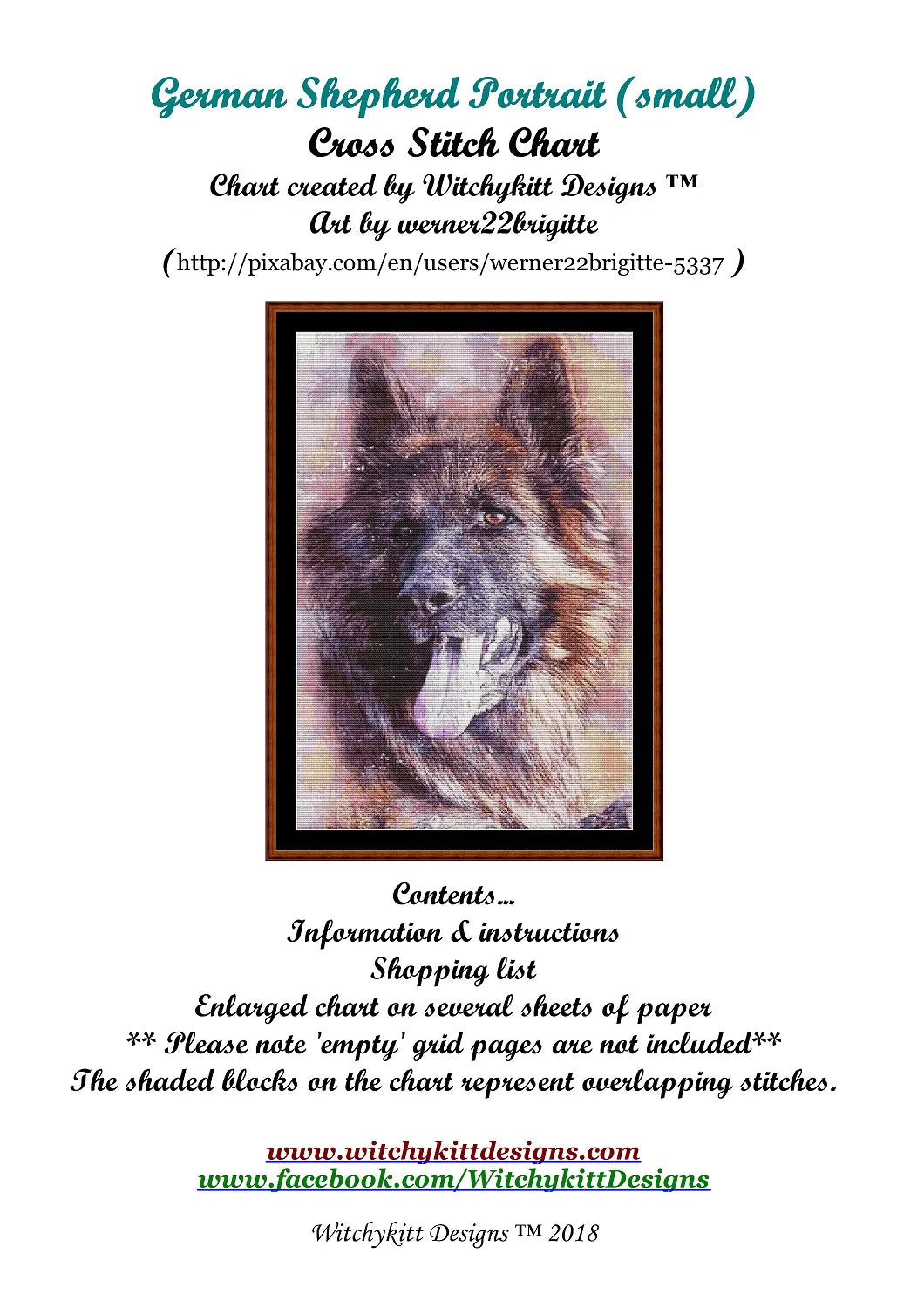 German Shepherd Portrait (small)
Cross Stitch Chart
Chart created by Witchykitt Designs ™
Art by werner22brigitte
(http://pixabay.com/en/users/werner22brigitte-5337 )

Contents...
Information & instructions
Shopping list
Enlarged chart on several sheets of paper
** Please note 'empty' grid pages are not included**
The shaded blocks on the chart represent overlapping stitches.

www.witchykittdesigns.com
www.facebook.com/WitchykittDesigns

Witchykitt Designs ™ 2018